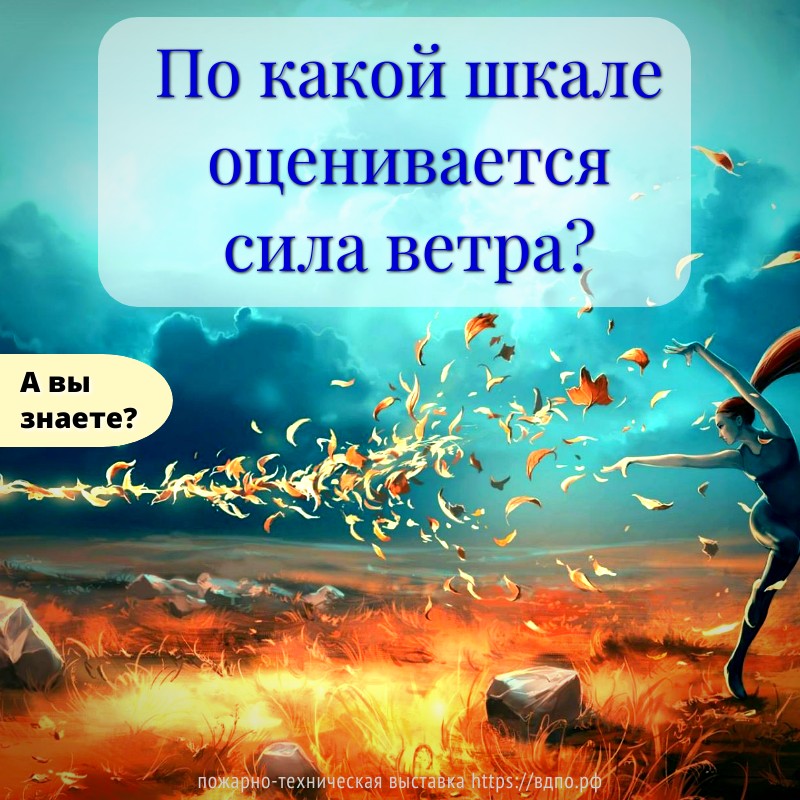 По какой шкале оценивается сила ветра?

А вы знаете?

пожарно-техническая выставка https://вдпо.рф